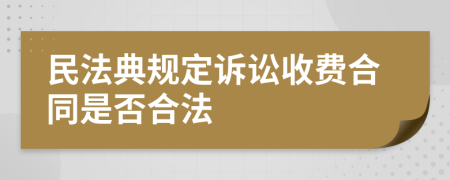 民法典规定诉讼收费合同是否合法